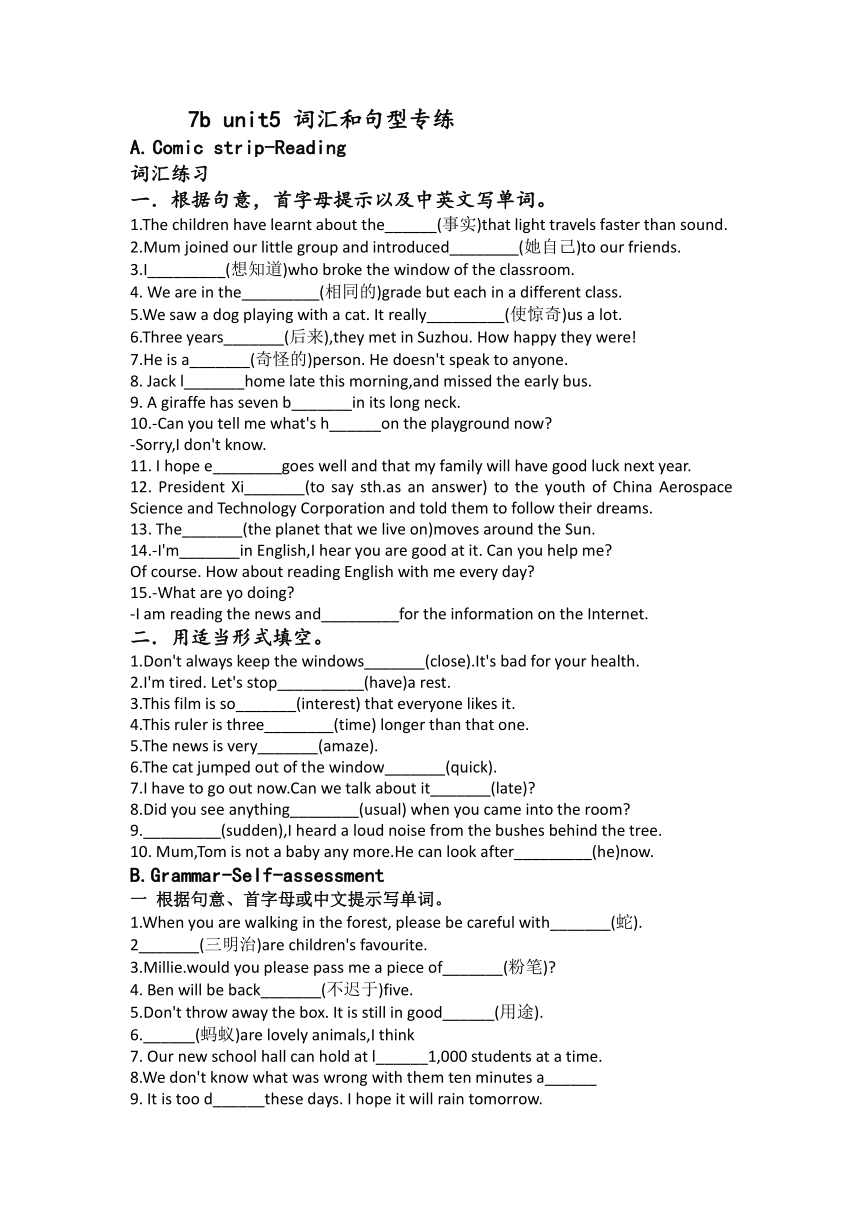 7b unit5 词汇和句型专练

A.Comic strip-Reading

词汇练习

一. 根据句意，首字母提示以及中英文写单词。

1.The children have learnt about the______(事实)that light travels faster than sound.
2.Mum joined our little group and introduced________(她自己)to our friends.
3.I_________(想知道)who broke the window of the classroom.
4. We are in the_________(相同的)grade but each in a different class.
5.We saw a dog playing with a cat. It really_________(使惊奇)us a lot.
6.Three years_______(后来),they met in Suzhou. How happy they were!
7.He is a_______(奇怪的)person. He doesn't speak to anyone.
8. Jack l_______home late this morning,and missed the early bus.
9. A giraffe has seven b_______in its long neck.
10.-Can you tell me what's h______on the playground now?
-Sorry,I don't know.
11. I hope e________goes well and that my family will have good luck next year.
12. President Xi_______(to say sth.as an answer) to the youth of China Aerospace Science and Technology Corporation and told them to follow their dreams.
13. The_______(the planet that we live on)moves around the Sun.
14.-I'm_______in English,I hear you are good at it. Can you help me?
Of course. How about reading English with me every day?
15.-What are yo doing?
-I am reading the news and_________for the information on the Internet.

二. 用适当形式填空。

1.Don't always keep the windows_______(close).It's bad for your health.
2.I'm tired. Let's stop__________(have)a rest.
3.This film is so_______(interest) that everyone likes it.
4.This ruler is three________(time) longer than that one.
5.The news is very_______(amaze).
6.The cat jumped out of the window_______(quick).
7.I have to go out now.Can we talk about it_______(late)?
8.Did you see anything________(usual) when you came into the room?
9._________(sudden),I heard a loud noise from the bushes behind the tree.
10. Mum,Tom is not a baby any more.He can look after_________(he)now.

B.Grammar-Self-assessment

一 根据句意、首字母或中文提示写单词。

1.When you are walking in the forest, please be careful with_______(蛇).
2_______(三明治)are children's favourite.
3.Millie.would you please pass me a piece of_______(粉笔)?
4. Ben will be back_______(不迟于)five.
5.Don't throw away the box. It is still in good______(用途).
6.______(蚂蚁)are lovely animals,I think
7. Our new school hall can hold at l______1,000 students at a time.
8.We don't know what was wrong with them ten minutes a______
9. It is too d______these days. I hope it will rain tomorrow.